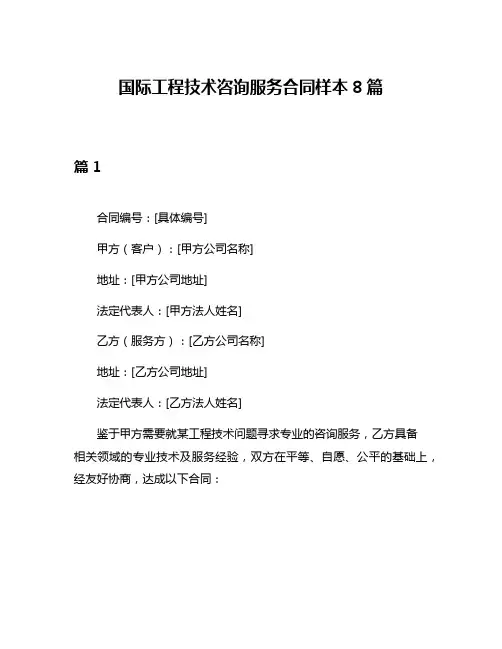 国际工程技术咨询服务合同样本 8 篇

篇 1

合同编号：[具体编号]

甲方（客户）：[甲方公司名称]

地址：[甲方公司地址]

法定代表人：[甲方法人姓名]

乙方（服务方）：[乙方公司名称]

地址：[乙方公司地址]

法定代表人：[乙方法人姓名]

鉴于甲方需要就某工程技术问题寻求专业的咨询服务，乙方具备相关领域的专业技术及服务经验，双方在平等、自愿、公平的基础上，经友好协商，达成以下合同：